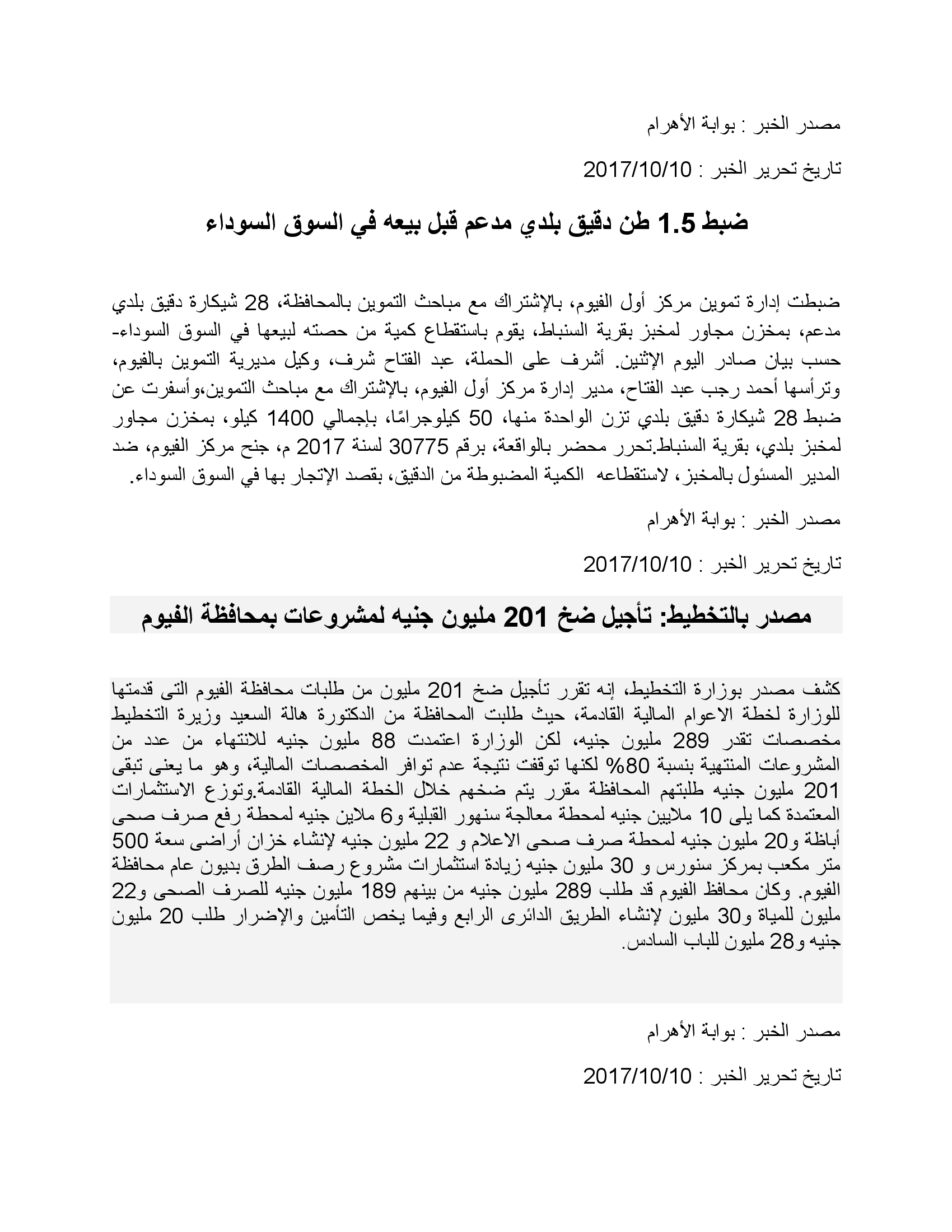 مصدر الخبر : بوابة الأهرام

تاريخ تحرير الخبر : 2017/10/10

ضبط 1.5 طن دقيق بلدي مدعم قبل بيعه في السوق السوداء

ضبطت إدارة تموين مركز أول الفيوم، بالإشتراك مع مباحث التموين بالمحافظة، 28 شيكارة دقيق بلدي مدعم، بمخزن مجاور لمخبز بقرية السنباط، يقوم باستقطاع كمية من حصته لبيعها في السوق السوداء- حسب بيان صادر اليوم الإثنين. أشرف على الحملة، عبد الفتاح شرف، وكيل مديرية التموين بالفيوم، وترأسها أحمد رجب عبد الفتاح، مدير إدارة مركز أول الفيوم، بالإشتراك مع مباحث التموين،وأسفرت عن ضبط 28 شيكارة دقيق بلدي تزن الواحدة منها، 50 كيلوجرامًا، بإجمالي 1400 كيلو، بمخزن مجاور لمخبز بلدي، بقرية السنباط.تحرر محضر بالواقعة، برقم 30775 لسنة 2017 م، جنح مركز الفيوم، ضد المدير المسئول بالمخبز، لاستقطاعه الكمية المضبوطة من الدقيق، بقصد الإتجار بها في السوق السوداء.

مصدر الخبر : بوابة الأهرام

تاريخ تحرير الخبر : 2017/10/10

مصدر بالتخطيط: تأجيل ضخ 201 مليون جنيه لمشروعات بمحافظة الفيوم

كشف مصدر بوزارة التخطيط، إنه تقرر تأجيل ضخ 201 مليون من طلبات محافظة الفيوم التى قدمتها للوزارة لخطة الاعوام المالية القادمة، حيث طلبت المحافظة من الدكتورة هالة السعيد وزيرة التخطيط مخصصات تقدر 289 مليون جنيه، لكن الوزارة اعتمدت 88 مليون جنيه للانتهاء من عدد من المشروعات المنتهية بنسبة 80% لكنها توقفت نتيجة عدم توافر المخصصات المالية، وهو ما يعنى تبقى 201 مليون جنيه طلبتهم المحافظة مقرر يتم ضخهم خلال الخطة المالية القادمة.وتوزع الاستثمارات المعتمدة كما يلى 10 ملايين جنيه لمحطة معالجة سنهور القبلية و6 ملاين جنيه لمحطة رفع صرف صحى أباظة و20 مليون جنيه لمحطة صرف صحى الاعلام و 22 مليون جنيه لإنشاء خزان أراضى سعة 500 متر مكعب بمركز سنورس و 30 مليون جنيه زيادة استثمارات مشروع رصف الطرق بديون عام محافظة الفيوم. وكان محافظ الفيوم قد طلب 289 مليون جنيه من بينهم 189 مليون جنيه للصرف الصحى و22 مليون للمياة و30 مليون لإنشاء الطريق الدائرى الرابع وفيما يخص التأمين والإضرار طلب 20 مليون جنيه و28 مليون للباب السادس.

مصدر الخبر : بوابة الأهرام

تاريخ تحرير الخبر : 2017/10/10